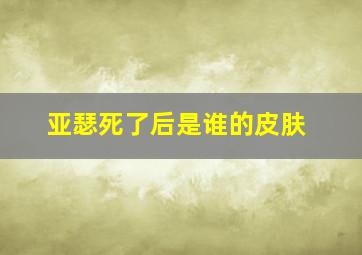 亚瑟死了后是谁的皮肤